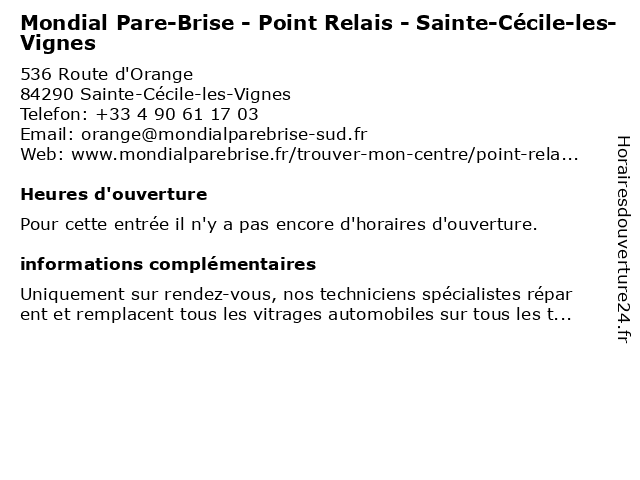 Mondial Pare-Brise - Point Relais - Sainte-Cécile-les-Vignes

536 Route d'Orange
84290 Sainte-Cécile-les-Vignes
Telefon: +33 4 90 61 17 03
Email: orange@mondialparebrise-sud.fr
Web: www.mondialparebrise.fr/trouver-mon-centre/point-rela...

Heures d'ouverture

Pour cette entrée il n'y a pas encore d'horaires d'ouverture.

informations complémentaires

Uniquement sur rendez-vous, nos techniciens spécialistes répar ent et remplacent tous les vitrages automobiles sur tous les t...

Horairesdouverture24.fr